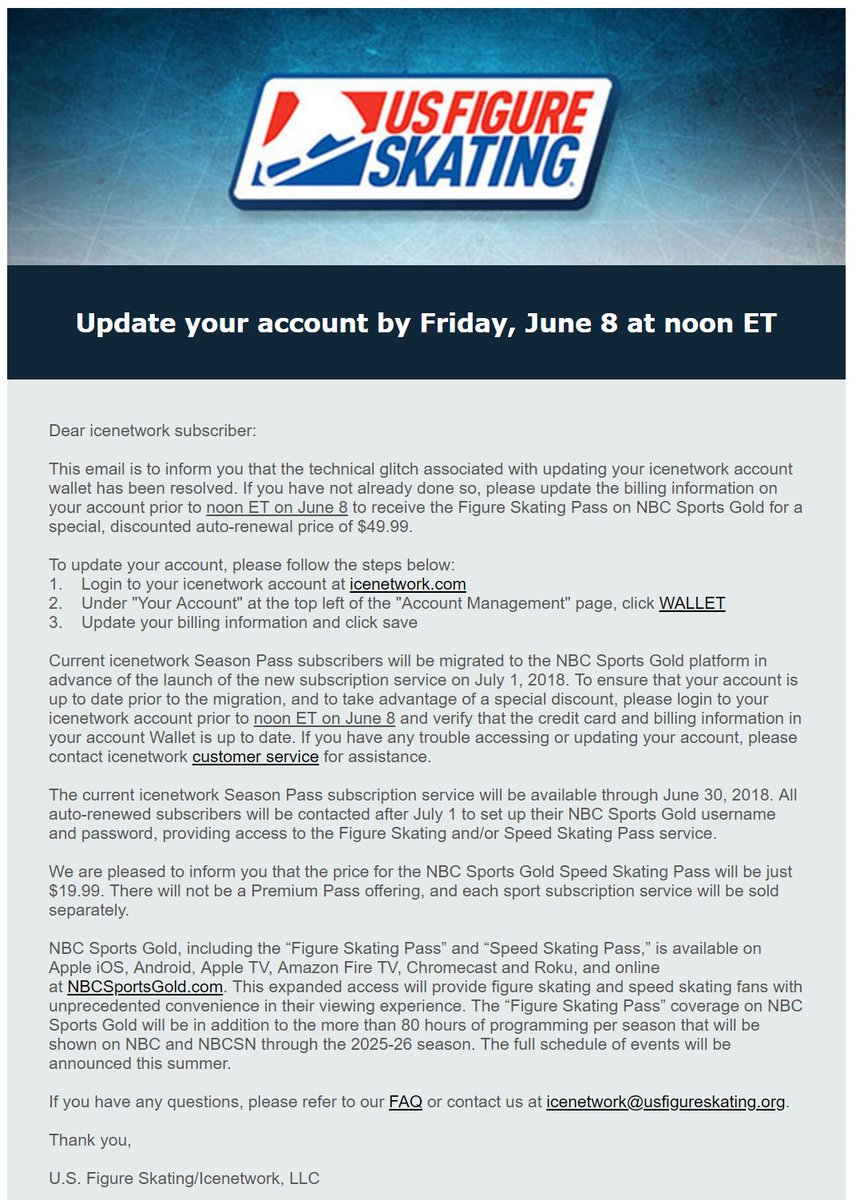 US FIGURE SKATING

Update your account by Friday, June 8 at noon ET

Dear icenetwork subscriber:

This email is to inform you that the technical glitch associated with updating your icenetwork account wallet has been resolved. If you have not already done so, please update the billing information on your account prior to noon ET on June 8 to receive the Figure Skating Pass on NBC Sports Gold for a special, discounted auto-renewal price of $49.99.

To update your account, please follow the steps below:
1. Login to your icenetwork account at icenetwork.com
2. Under "Your Account" at the top left of the "Account Management" page, click WALLET
3. Update your billing information and click save

Current icenetwork Season Pass subscribers will be migrated to the NBC Sports Gold platform in advance of the launch of the new subscription service on July 1, 2018. To ensure that your account is up to date prior to the migration, and to take advantage of a special discount, please login to your icenetwork account prior to noon ET on June 8 and verify that the credit card and billing information in your account Wallet is up to date. If you have any trouble accessing or updating your account, please contact icenetwork customer service for assistance.

The current icenetwork Season Pass subscription service will be available through June 30, 2018. All auto-renewed subscribers will be contacted after July 1 to set up their NBC Sports Gold username and password, providing access to the Figure Skating and/or Speed Skating Pass service.

We are pleased to inform you that the price for the NBC Sports Gold Speed Skating Pass will be just $19.99. There will not be a Premium Pass offering, and each sport subscription service will be sold separately.

NBC Sports Gold, including the “Figure Skating Pass” and “Speed Skating Pass,” is available on Apple iOS, Android, Apple TV, Amazon Fire TV, Chromecast and Roku, and online at NBCSportsGold.com. This expanded access will provide figure skating and speed skating fans with unprecedented convenience in their viewing experience. The “Figure Skating Pass” coverage on NBC Sports Gold will be in addition to the more than 80 hours of programming per season that will be shown on NBC and NBCSN through the 2025-26 season. The full schedule of events will be announced this summer.

If you have any questions, please refer to our FAQ or contact us at icenetwork@usfigureskating.org.

Thank you,

U.S. Figure Skating/Icenetwork, LLC